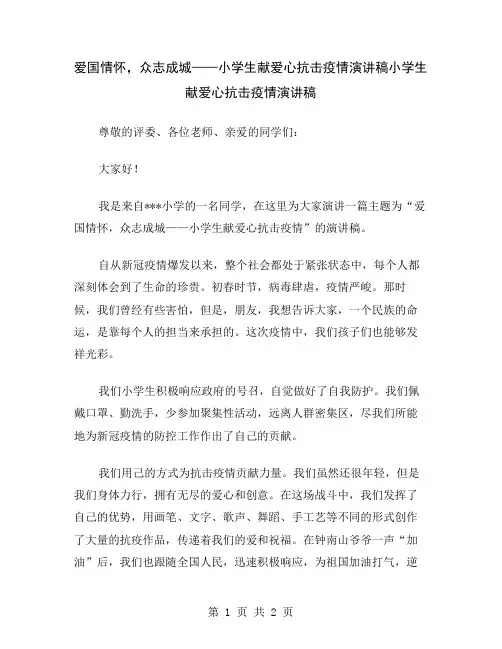 爱国情怀，众志成城——小学生献爱心抗击疫情演讲稿小学生献爱心抗击疫情演讲稿

尊敬的评委、各位老师、亲爱的同学们：

大家好！

我是来自***小学的一名同学，在这里为大家演讲一篇主题为“爱国情怀，众志成城——小学生献爱心抗击疫情”的演讲稿。

自从新冠疫情爆发以来，整个社会都处于紧张状态中，每个人都深刻体会到了生命的珍贵。初春时节，病毒肆虐，疫情严峻。那时候，我们曾经有些害怕，但是，朋友，我想告诉大家，一个民族的命运，是靠每个人的担当来承担的。这次疫情中，我们孩子们也能够发祥光彩。

我们小学生积极响应政府的号召，自觉做好了自我防护。我们佩戴口罩、勤洗手，少参加聚集性活动，远离人群密集区，尽我们所能地为新冠疫情的防控工作作出了自己的贡献。

我们用己的方式为抗击疫情贡献力量。我们虽然还很年轻，但是我们身体力行，拥有无尽的爱心和创意。在这场战斗中，我们发挥了自己的优势，用画笔、文字、歌声、舞蹈、手工艺等不同的形式创作了大量的抗疫作品，传递着我们的爱和祝福。在钟南山爷爷一声“加油”后，我们也跟随全国人民，迅速积极响应，为祖国加油打气，逆

第 1 页 共 2 页